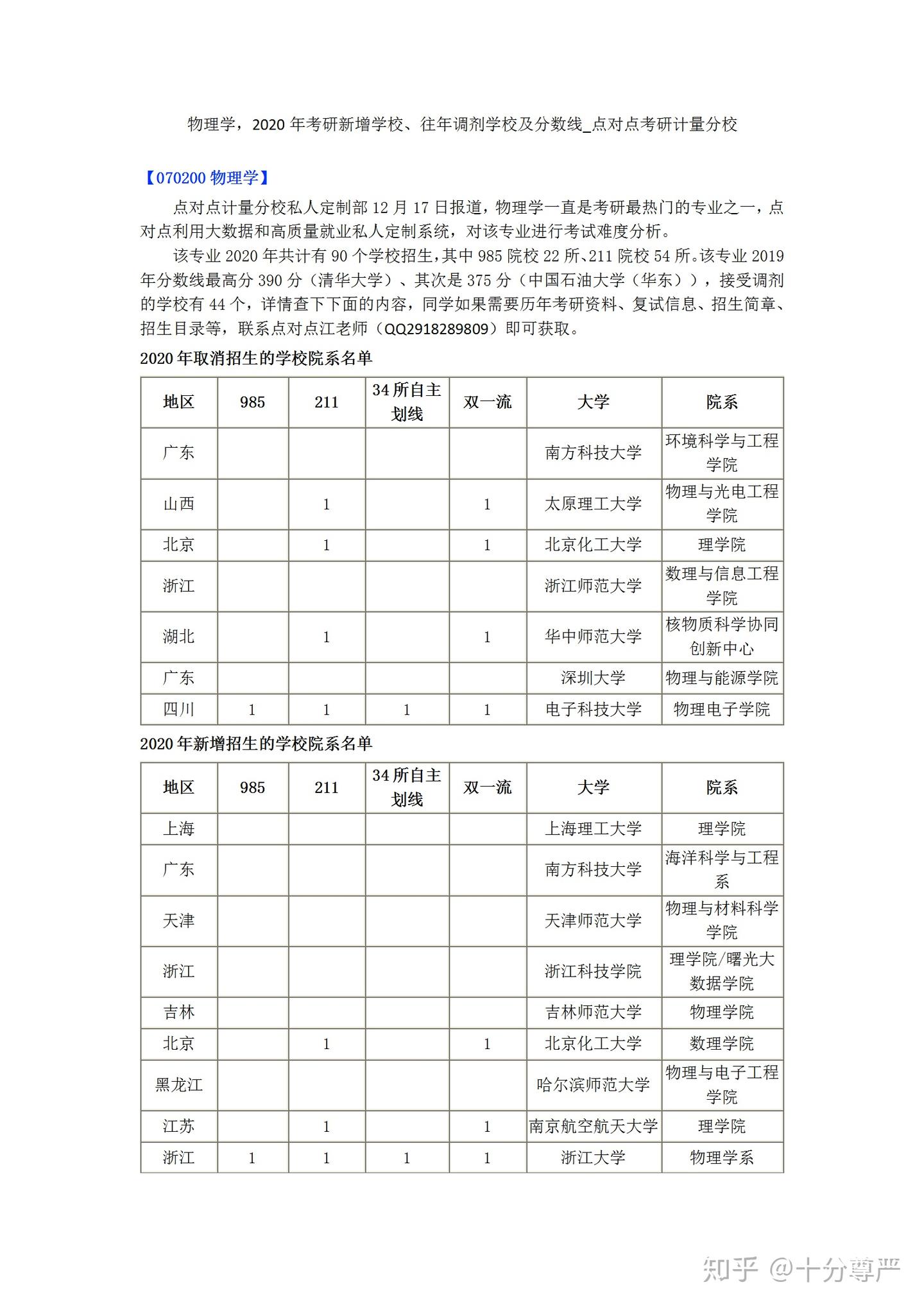 物理学，2020 年考研新增学校、往年调剂学校及分数线_点对点考研计量分校

【070200 物理学】

点对点计量分校私人定制部 12 月 17 日报道，物理学一直是考研最热门的专业之一，点对点利用大数据和高质量就业私人定制系统，对该专业进行考试难度分析。

该专业 2020 年共计有 90 个学校招生，其中 985 院校 22 所、211 院校 54 所。该专业 2019 年分数线最高分 390 分（清华大学）、其次是 375 分（中国石油大学（华东）），接受调剂的学校有 44 个，详情查下下面的内容，同学如果需要历年考研资料、复试信息、招生简章、招生目录等，联系点对点江老师（QQ2918289809）即可获取。

2020 年取消招生的学校院系名单

| 地区 | 985 | 211 | 34 所自主划线 | 双一流 | 大学 | 院系 |
|---|---|---|---|---|---|---|
| 广东 | | | | | 南方科技大学 | 环境科学与工程学院 |
| 山西 | | 1 | | 1 | 太原理工大学 | 物理与光电工程学院 |
| 北京 | | 1 | | 1 | 北京化工大学 | 理学院 |
| 浙江 | | | | | 浙江师范大学 | 数理与信息工程学院 |
| 湖北 | | 1 | | 1 | 华中师范大学 | 核物质科学协同创新中心 |
| 广东 | | | | | 深圳大学 | 物理与能源学院 |
| 四川 | 1 | 1 | 1 | 1 | 电子科技大学 | 物理电子学院 |

2020 年新增招生的学校院系名单

| 地区 | 985 | 211 | 34 所自主划线 | 双一流 | 大学 | 院系 |
|---|---|---|---|---|---|---|
| 上海 | | | | | 上海理工大学 | 理学院 |
| 广东 | | | | | 南方科技大学 | 海洋科学与工程系 |
| 天津 | | | | | 天津师范大学 | 物理与材料科学学院 |
| 浙江 | | | | | 浙江科技学院 | 理学院/曙光大数据学院 |
| 吉林 | | | | | 吉林师范大学 | 物理学院 |
| 北京 | | 1 | | 1 | 北京化工大学 | 数理学院 |
| 黑龙江 | | | | | 哈尔滨师范大学 | 物理与电子工程学院 |
| 江苏 | | 1 | | 1 | 南京航空航天大学 | 理学院 |
| 浙江 | 1 | 1 | 1 | 1 | 浙江大学 | 物理学系 |

知乎 @十分尊严